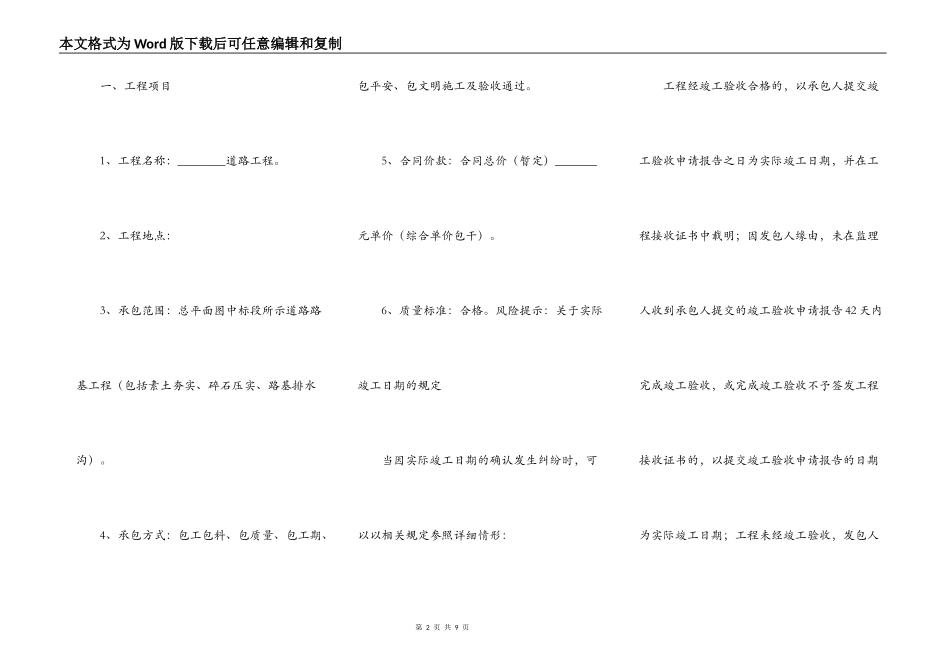 本文格式为Word版下载后可任意编辑和复制

一、工程项目

1、工程名称：________道路工程。

2、工程地点：

3、承包范围：总平面图中标段所示道路路基工程（包括素土夯实、碎石压实、路基排水沟）。

4、承包方式：包工包料、包质量、包工期、包平安、包文明施工及验收通过。

5、合同价款：合同总价（暂定）________元单价（综合单价包干）。

6、质量标准：合格。风险提示：关于实际竣工日期的规定

当因实际竣工日期的确认发生纠纷时，可以以相关规定参照详细情形：

工程经竣工验收合格的，以承包人提交竣工验收申请报告之日为实际竣工日期，并在工程接收证书中载明；因发包人缘由，未在监理人收到承包人提交的竣工验收申请报告42天内完成竣工验收，或完成竣工验收不予签发工程接收证书的，以提交竣工验收申请报告的日期为实际竣工日期；工程未经竣工验收，发包人

第 2 页 共 9 页